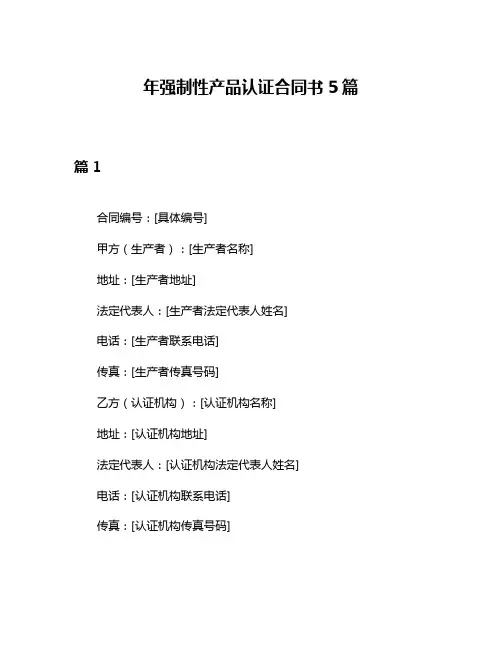 年强制性产品认证合同书 5 篇

篇 1

合同编号：[具体编号]

甲方（生产者）：[生产者名称]

地址：[生产者地址]

法定代表人：[生产者法定代表人姓名]

电话：[生产者联系电话]

传真：[生产者传真号码]

乙方（认证机构）：[认证机构名称]

地址：[认证机构地址]

法定代表人：[认证机构法定代表人姓名]

电话：[认证机构联系电话]

传真：[认证机构传真号码]